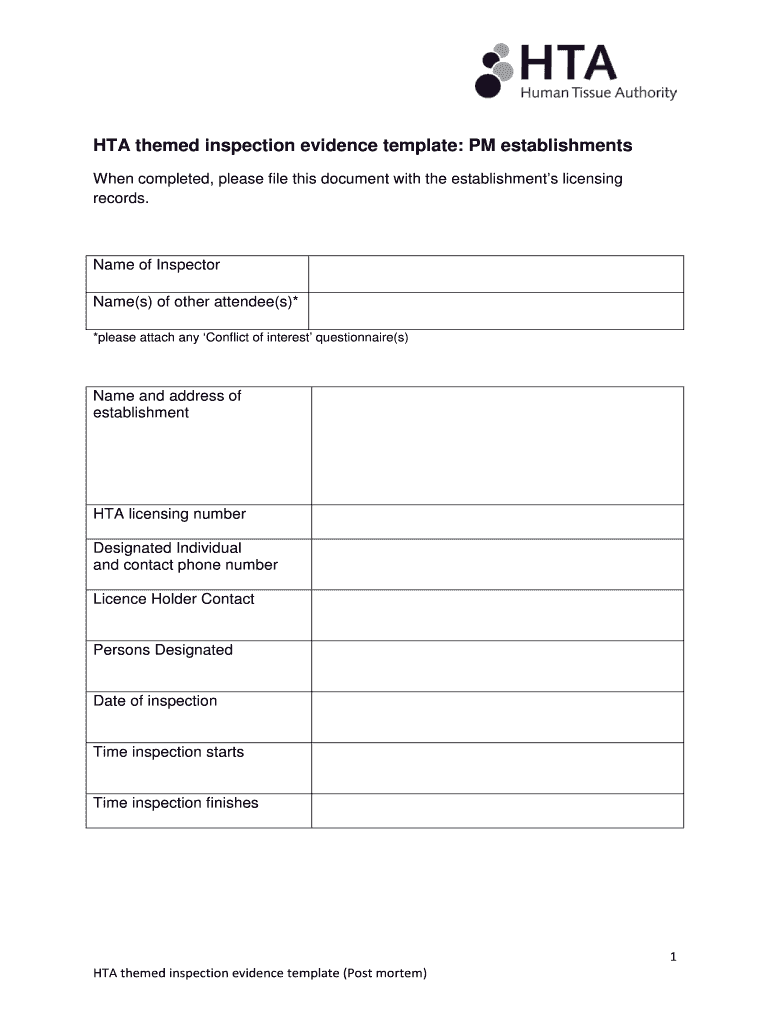 HTA
Human Tissue Authority

HTA themed inspection evidence template: PM establishments

When completed, please file this document with the establishment's licensing records.

| Name of Inspector | |
|---|---|
| Name(s) of other attendee(s)* | |

*please attach any 'Conflict of interest' questionnaire(s)

| Name and address of establishment | |
|---|---|
| HTA licensing number | |
| Designated Individual and contact phone number | |
| Licence Holder Contact | |
| Persons Designated | |
| Date of inspection | |
| Time inspection starts | |
| Time inspection finishes | |

1

HTA themed inspection evidence template (Post mortem)